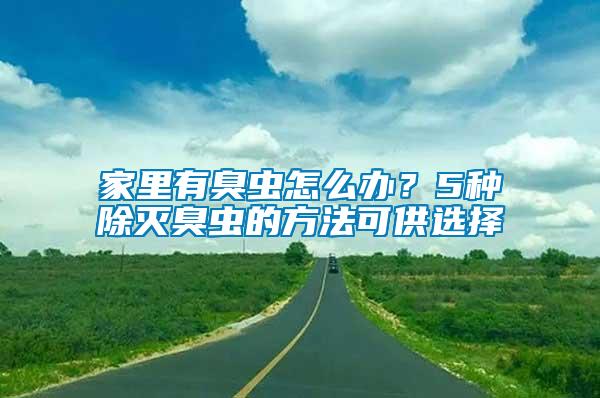 家里有臭虫怎么办？5种除灭臭虫的方法可供选择